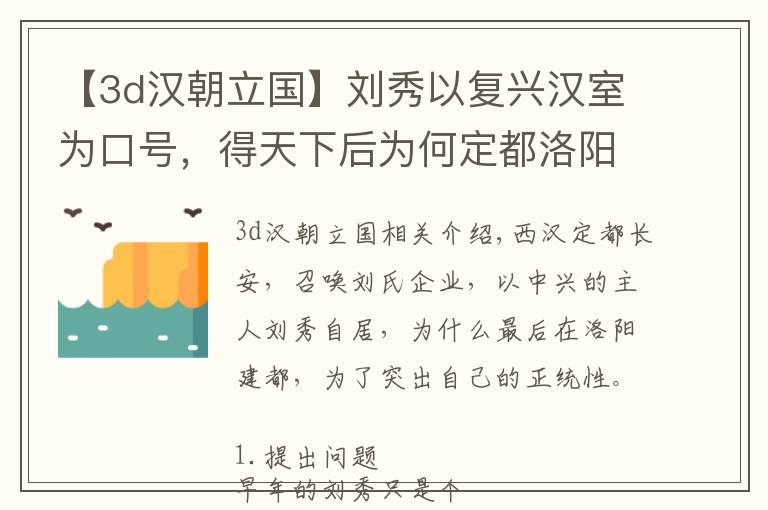 【3d汉朝立国】刘秀以复兴汉室为口号，得天下后为何定都洛阳

3d汉朝立国相关介绍,西汉定都长安，召唤刘氏企业，以中兴的主人刘秀自居，为什么最后在洛阳建都，为了突出自己的正统性。

1. 提出问题
早年的刘秀只是个